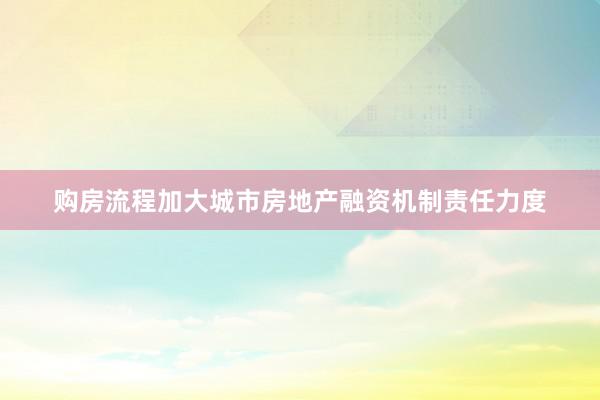 购房流程加大城市房地产融资机制责任力度